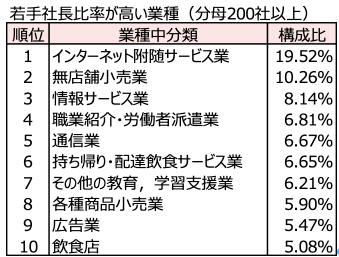 若手社長比率が高い業種（分母200社以上）

| 順位 | 業種中分類 | 構成比 |
|---|---|---|
| 1 | インターネット附随サービス業 | 19.52% |
| 2 | 無店舗小売業 | 10.26% |
| 3 | 情報サービス業 | 8.14% |
| 4 | 職業紹介・労働者派遣業 | 6.81% |
| 5 | 通信業 | 6.67% |
| 6 | 持ち帰り・配達飲食サービス業 | 6.65% |
| 7 | その他の教育，学習支援業 | 6.21% |
| 8 | 各種商品小売業 | 5.90% |
| 9 | 広告業 | 5.47% |
| 10 | 飲食店 | 5.08% |